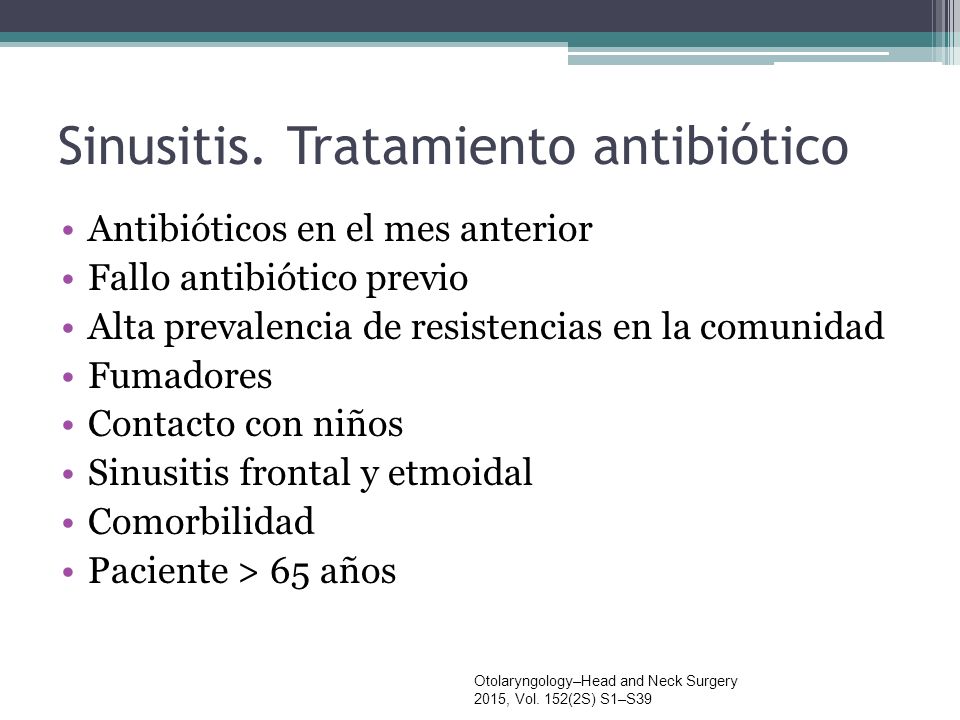 Sinusitis. Tratamiento antibiótico

• Antibióticos en el mes anterior
• Fallo antibiótico previo
• Alta prevalencia de resistencias en la comunidad
• Fumadores
• Contacto con niños
• Sinusitis frontal y etmoidal
• Comorbilidad
• Paciente > 65 años

Otolaryngology–Head and Neck Surgery
2015, Vol. 152(2S) S1–S39